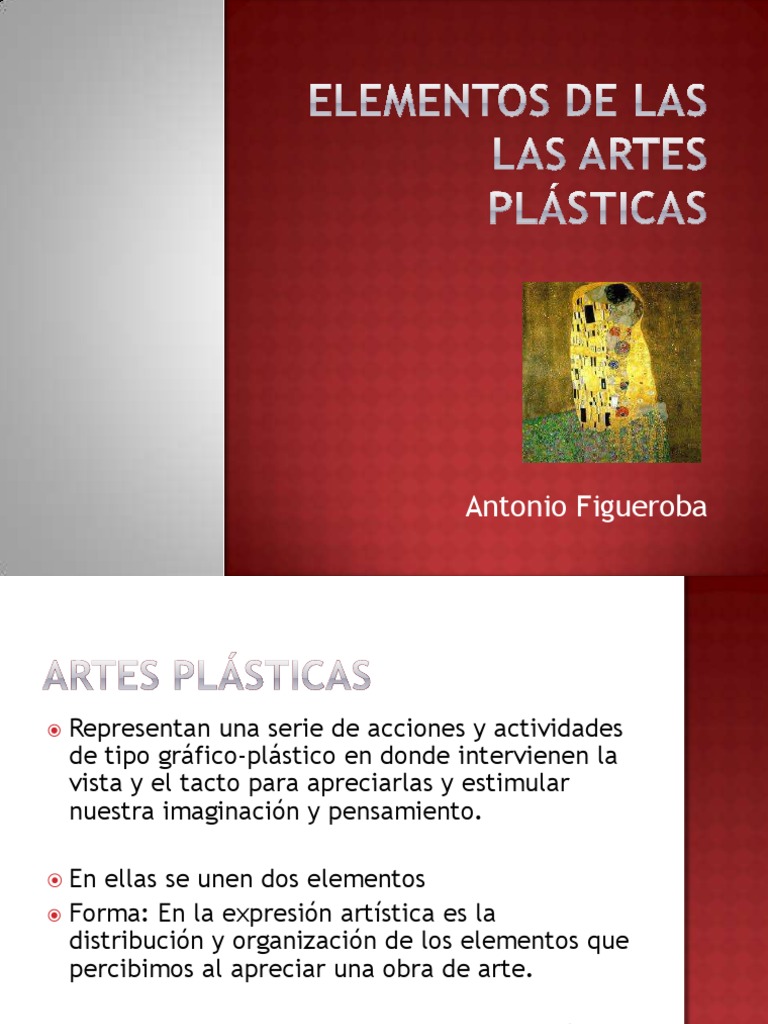 ELEMENTOS DE LAS LAS ARTES PLÁSTICAS

Antonio Figueroba

ARTES PLÁSTICAS

Representan una serie de acciones y actividades de tipo gráfico-plástico en donde intervienen la vista y el tacto para apreciarlas y estimular nuestra imaginación y pensamiento.

En ellas se unen dos elementos

Forma: En la expresión artística es la distribución y organización de los elementos que percibimos al apreciar una obra de arte.